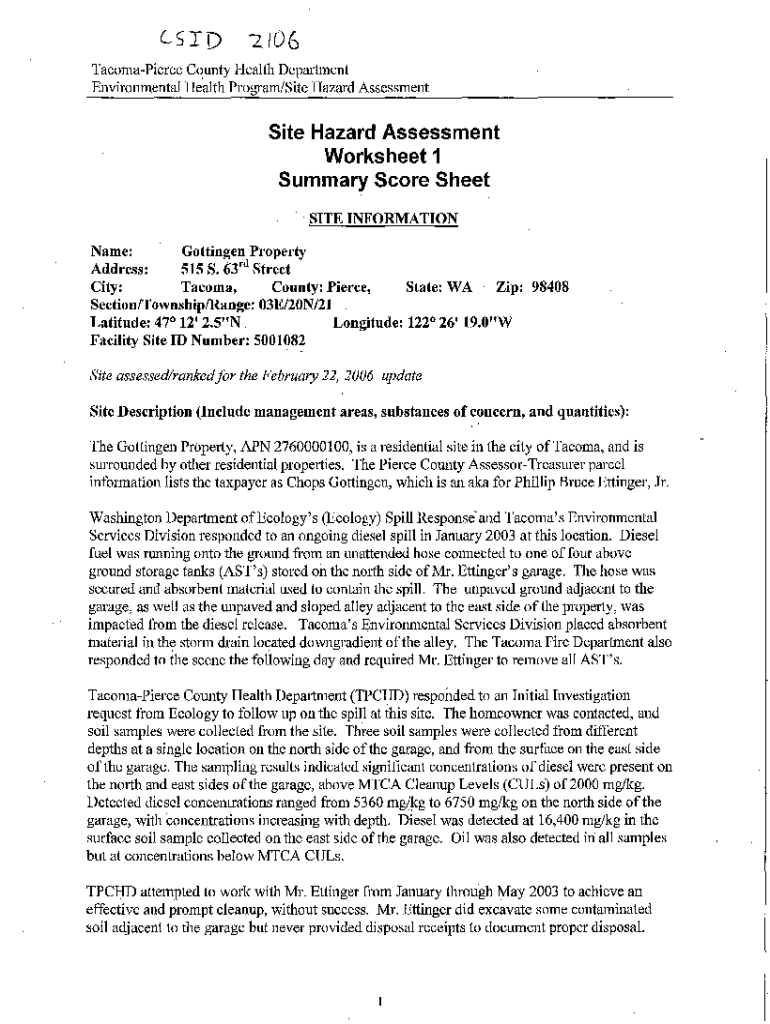 CSID 2106

Tacoma-Pierce County Health Department
Environmental Health Program/Site Hazard Assessment

Site Hazard Assessment
Worksheet 1
Summary Score Sheet

SITE INFORMATION

Name: Gottingen Property
Address: 515 S. 63$^{rd}$ Street
City: Tacoma, County: Pierce, State: WA Zip: 98408
Section/Township/Range: 03E/20N/21
Latitude: 47° 12' 2.5"N Longitude: 122° 26' 19.0"W
Facility Site ID Number: 5001082

Site assessed/ranked for the February 22, 2006 update

Site Description (Include management areas, substances of concern, and quantities):

The Gottingen Property, APN 2760000100, is a residential site in the city of Tacoma, and is surrounded by other residential properties. The Pierce County Assessor-Treasurer parcel information lists the taxpayer as Chops Gottingen, which is an aka for Phillip Bruce Ettinger, Jr.

Washington Department of Ecology's (Ecology) Spill Response and Tacoma's Environmental Services Division responded to an ongoing diesel spill in January 2003 at this location. Diesel fuel was running onto the ground from an unattended hose connected to one of four above ground storage tanks (AST's) stored on the north side of Mr. Ettinger's garage. The hose was secured and absorbent material used to contain the spill. The unpaved ground adjacent to the garage, as well as the unpaved and sloped alley adjacent to the east side of the property, was impacted from the diesel release. Tacoma's Environmental Services Division placed absorbent material in the storm drain located downgradient of the alley. The Tacoma Fire Department also responded to the scene the following day and required Mr. Ettinger to remove all AST's.

Tacoma-Pierce County Health Department (TPCHD) responded to an Initial Investigation request from Ecology to follow up on the spill at this site. The homeowner was contacted, and soil samples were collected from the site. Three soil samples were collected from different depths at a single location on the north side of the garage, and from the surface on the east side of the garage. The sampling results indicated significant concentrations of diesel were present on the north and east sides of the garage, above MTCA Cleanup Levels (CULs) of 2000 mg/kg. Detected diesel concentrations ranged from 5360 mg/kg to 6750 mg/kg on the north side of the garage, with concentrations increasing with depth. Diesel was detected at 16,400 mg/kg in the surface soil sample collected on the east side of the garage. Oil was also detected in all samples but at concentrations below MTCA CULs.

TPCHD attempted to work with Mr. Ettinger from January through May 2003 to achieve an effective and prompt cleanup, without success. Mr. Ettinger did excavate some contaminated soil adjacent to the garage but never provided disposal receipts to document proper disposal.

1